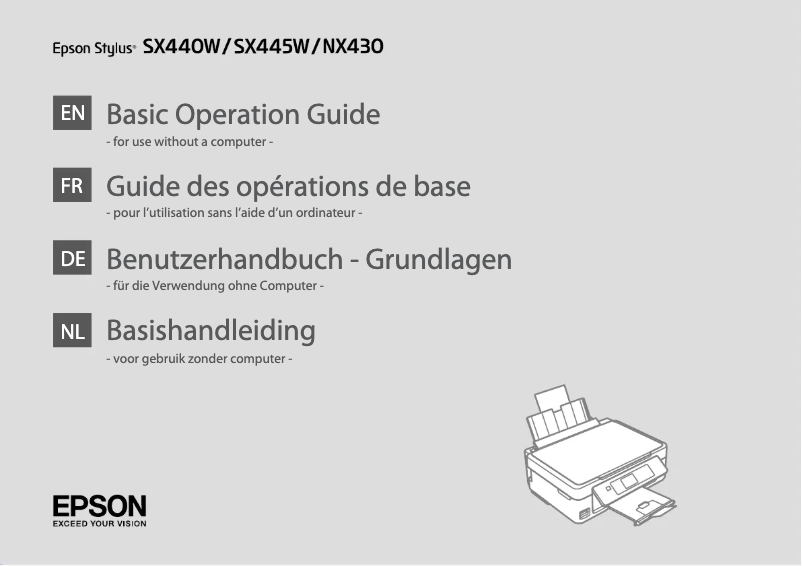 Epson Stylus® SX440W/SX445W/NX430

EN Basic Operation Guide
- for use without a computer -

FR Guide des opérations de base
- pour l'utilisation sans l'aide d'un ordinateur -

DE Benutzerhandbuch - Grundlagen
- für die Verwendung ohne Computer -

NL Basishandleiding
- voor gebruik zonder computer -

EPSON
EXCEED YOUR VISION